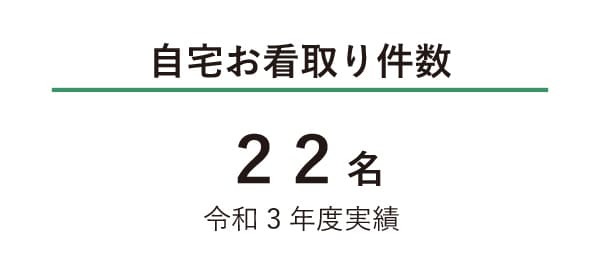 自宅お看取り件数

22名

令和3年度実績